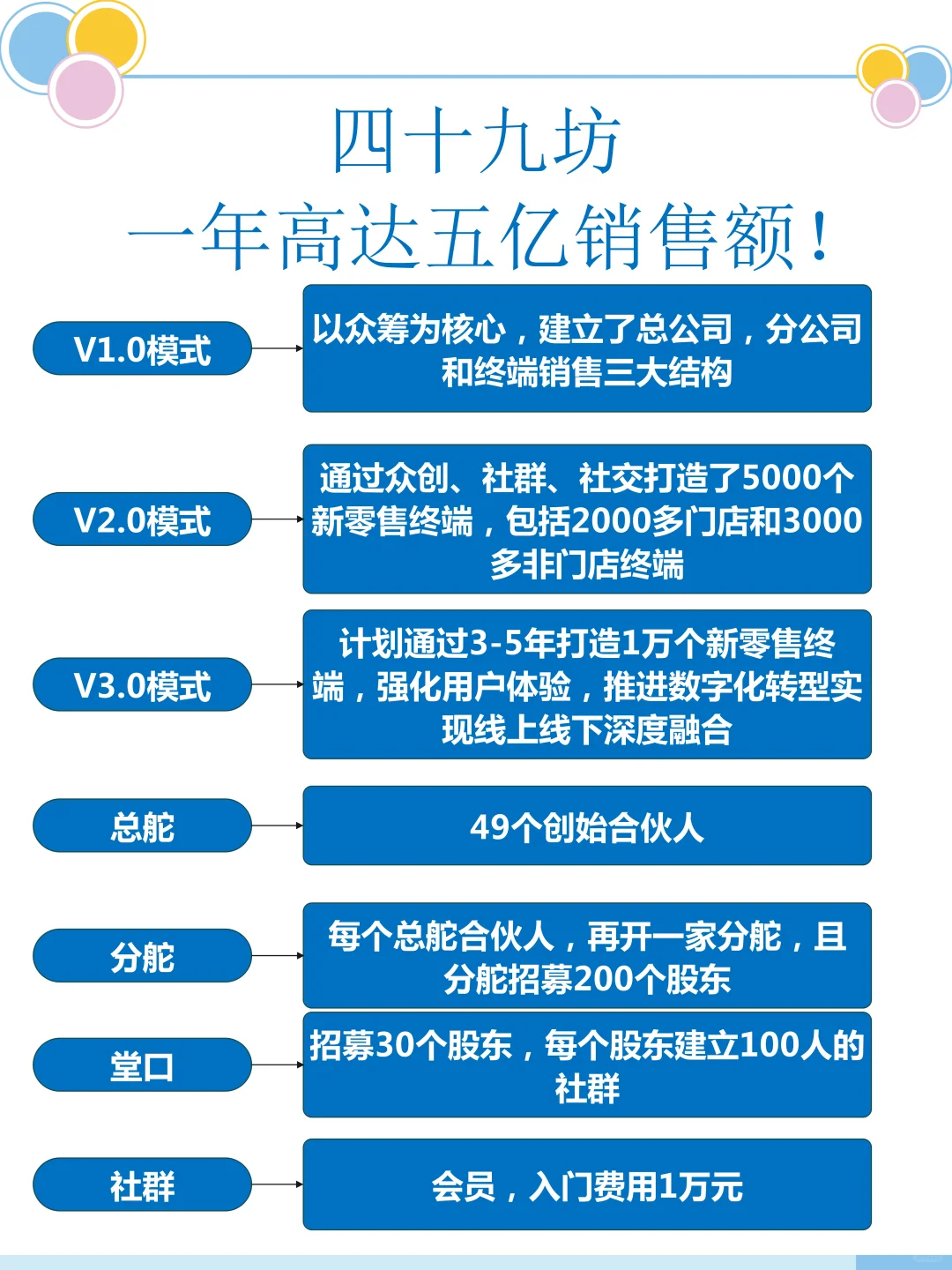 四十九坊
一年高达五亿销售额！

V1.0模式

以众筹为核心，建立了总公司，分公司和终端销售三大结构

V2.0模式

通过众创、社群、社交打造了5000个新零售终端，包括2000多门店和3000多非门店终端

V3.0模式

计划通过3-5年打造1万个新零售终端，强化用户体验，推进数字化转型实现线上线下深度融合

总舵

49个创始合伙人

分舵

每个总舵合伙人，再开一家分舵，且分舵招募200个股东

堂口

招募30个股东，每个股东建立100人的社群

社群

会员，入门费用1万元